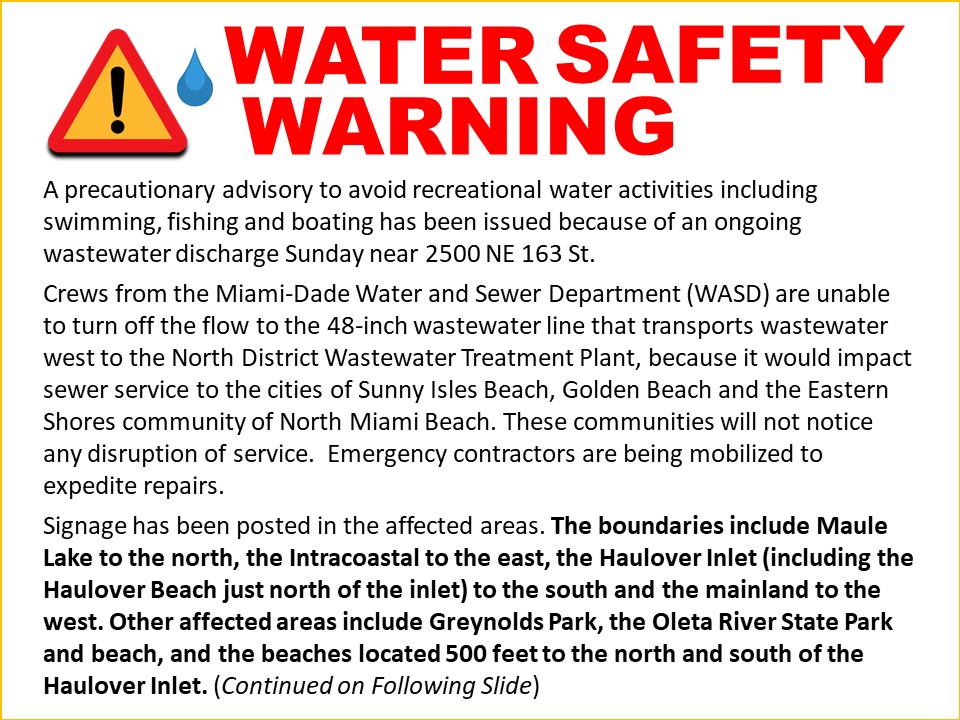 WATER SAFETY WARNING

A precautionary advisory to avoid recreational water activities including swimming, fishing and boating has been issued because of an ongoing wastewater discharge Sunday near 2500 NE 163 St.

Crews from the Miami-Dade Water and Sewer Department (WASD) are unable to turn off the flow to the 48-inch wastewater line that transports wastewater west to the North District Wastewater Treatment Plant, because it would impact sewer service to the cities of Sunny Isles Beach, Golden Beach and the Eastern Shores community of North Miami Beach. These communities will not notice any disruption of service. Emergency contractors are being mobilized to expedite repairs.

Signage has been posted in the affected areas. The boundaries include Maule Lake to the north, the Intracoastal to the east, the Haulover Inlet (including the Haulover Beach just north of the inlet) to the south and the mainland to the west. Other affected areas include Greynolds Park, the Oleta River State Park and beach, and the beaches located 500 feet to the north and south of the Haulover Inlet. (Continued on Following Slide)